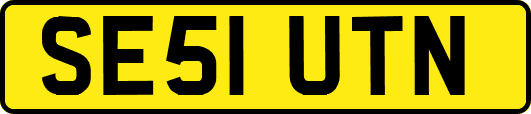 SE51 UTN